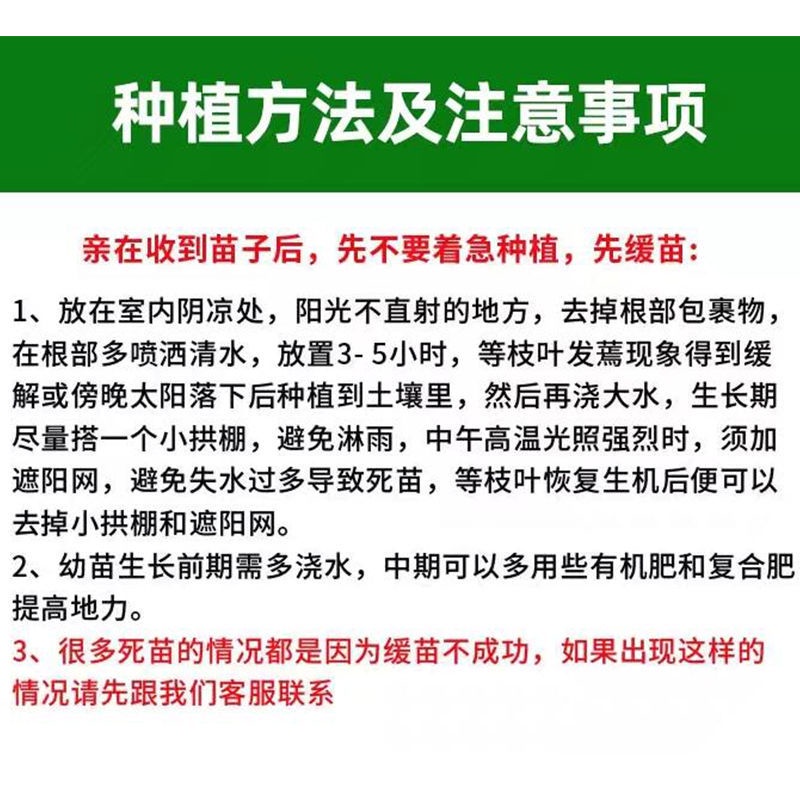 种植方法及注意事项

亲在收到苗子后，先不要着急种植，先缓苗：

1、放在室内阴凉处，阳光不直射的地方，去掉根部包裹物，在根部多喷洒清水，放置3- 5小时，等枝叶发蔫现象得到缓解或傍晚太阳落下后种植到土壤里，然后再浇大水，生长期尽量搭一个小拱棚，避免淋雨，中午高温光照强烈时，须加遮阳网，避免失水过多导致死苗，等枝叶恢复生机后便可以去掉小拱棚和遮阳网。

2、幼苗生长前期需多浇水，中期可以多用些有机肥和复合肥提高地力。

3、很多死苗的情况都是因为缓苗不成功，如果出现这样的情况请先跟我们客服联系